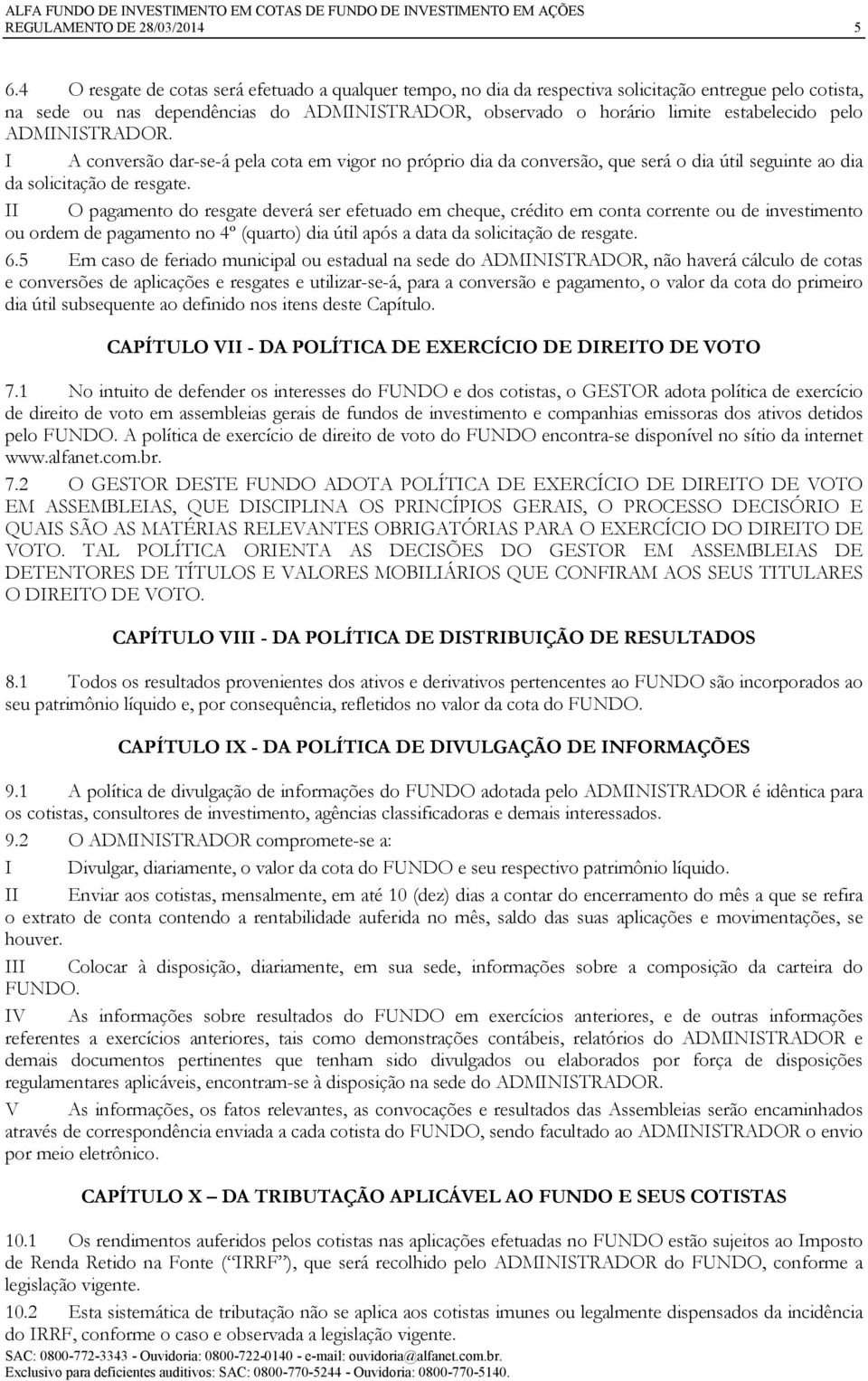 ALFA FUNDO DE INVESTIMENTO EM COTAS DE FUNDO DE INVESTIMENTO EM AÇÕES
REGULAMENTO DE 28/03/2014 5

6.4 O resgate de cotas será efetuado a qualquer tempo, no dia da respectiva solicitação entregue pelo cotista, na sede ou nas dependências do ADMINISTRADOR, observado o horário limite estabelecido pelo ADMINISTRADOR.

I A conversão dar-se-á pela cota em vigor no próprio dia da conversão, que será o dia útil seguinte ao dia da solicitação de resgate.

II O pagamento do resgate deverá ser efetuado em cheque, crédito em conta corrente ou de investimento ou ordem de pagamento no 4º (quarto) dia útil após a data da solicitação de resgate.

6.5 Em caso de feriado municipal ou estadual na sede do ADMINISTRADOR, não haverá cálculo de cotas e conversões de aplicações e resgates e utilizar-se-á, para a conversão e pagamento, o valor da cota do primeiro dia útil subsequente ao definido nos itens deste Capítulo.

CAPÍTULO VII - DA POLÍTICA DE EXERCÍCIO DE DIREITO DE VOTO

7.1 No intuito de defender os interesses do FUNDO e dos cotistas, o GESTOR adota política de exercício de direito de voto em assembleias gerais de fundos de investimento e companhias emissoras dos ativos detidos pelo FUNDO. A política de exercício de direito de voto do FUNDO encontra-se disponível no sítio da internet www.alfanet.com.br.

7.2 O GESTOR DESTE FUNDO ADOTA POLÍTICA DE EXERCÍCIO DE DIREITO DE VOTO EM ASSEMBLEIAS, QUE DISCIPLINA OS PRINCÍPIOS GERAIS, O PROCESSO DECISÓRIO E QUAIS SÃO AS MATÉRIAS RELEVANTES OBRIGATÓRIAS PARA O EXERCÍCIO DO DIREITO DE VOTO. TAL POLÍTICA ORIENTA AS DECISÕES DO GESTOR EM ASSEMBLEIAS DE DETENTORES DE TÍTULOS E VALORES MOBILIÁRIOS QUE CONFIRAM AOS SEUS TITULARES O DIREITO DE VOTO.

CAPÍTULO VIII - DA POLÍTICA DE DISTRIBUIÇÃO DE RESULTADOS

8.1 Todos os resultados provenientes dos ativos e derivativos pertencentes ao FUNDO são incorporados ao seu patrimônio líquido e, por consequência, refletidos no valor da cota do FUNDO.

CAPÍTULO IX - DA POLÍTICA DE DIVULGAÇÃO DE INFORMAÇÕES

9.1 A política de divulgação de informações do FUNDO adotada pelo ADMINISTRADOR é idêntica para os cotistas, consultores de investimento, agências classificadoras e demais interessados.

9.2 O ADMINISTRADOR compromete-se a:

I Divulgar, diariamente, o valor da cota do FUNDO e seu respectivo patrimônio líquido.

II Enviar aos cotistas, mensalmente, em até 10 (dez) dias a contar do encerramento do mês a que se refira o extrato de conta contendo a rentabilidade auferida no mês, saldo das suas aplicações e movimentações, se houver.

III Colocar à disposição, diariamente, em sua sede, informações sobre a composição da carteira do FUNDO.

IV As informações sobre resultados do FUNDO em exercícios anteriores, e de outras informações referentes a exercícios anteriores, tais como demonstrações contábeis, relatórios do ADMINISTRADOR e demais documentos pertinentes que tenham sido divulgados ou elaborados por força de disposições regulamentares aplicáveis, encontram-se à disposição na sede do ADMINISTRADOR.

V As informações, os fatos relevantes, as convocações e resultados das Assembleias serão encaminhados através de correspondência enviada a cada cotista do FUNDO, sendo facultado ao ADMINISTRADOR o envio por meio eletrônico.

CAPÍTULO X – DA TRIBUTAÇÃO APLICÁVEL AO FUNDO E SEUS COTISTAS

10.1 Os rendimentos auferidos pelos cotistas nas aplicações efetuadas no FUNDO estão sujeitos ao Imposto de Renda Retido na Fonte (“IRRF”), que será recolhido pelo ADMINISTRADOR do FUNDO, conforme a legislação vigente.

10.2 Esta sistemática de tributação não se aplica aos cotistas imunes ou legalmente dispensados da incidência do IRRF, conforme o caso e observada a legislação vigente.

SAC: 0800-772-3343 - Ouvidoria: 0800-722-0140 - e-mail: ouvidoria@alfanet.com.br.
Exclusivo para deficientes auditivos: SAC: 0800-770-5244 - Ouvidoria: 0800-770-5140.